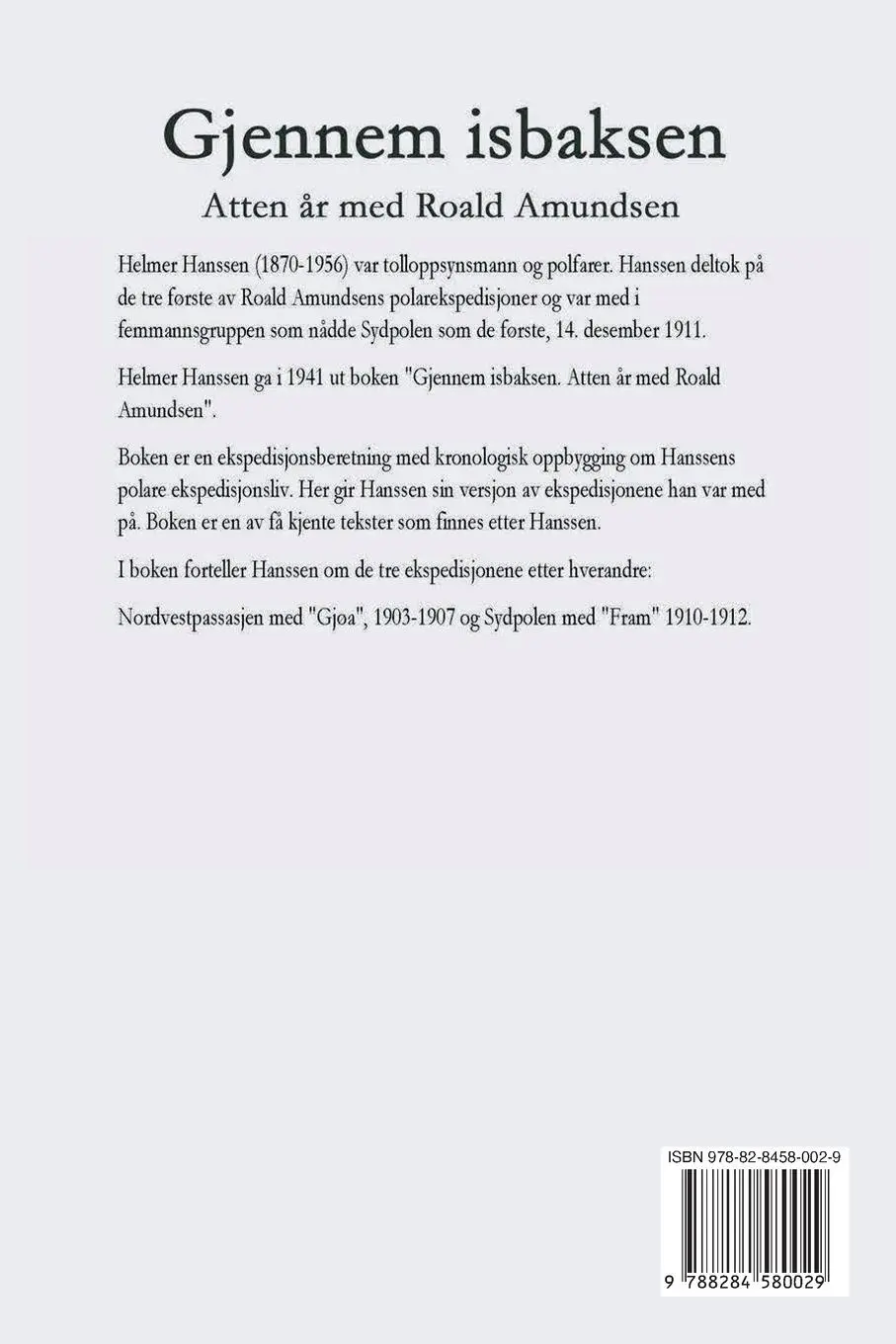 Gjennem isbaksen

Atten år med Roald Amundsen

Helmer Hanssen (1870-1956) var tolloppsynsmann og polfarer. Hanssen deltok på de tre første av Roald Amundsens polarekspedisjoner og var med i femmannsgruppen som nådde Sydpolen som de første, 14. desember 1911.

Helmer Hanssen ga i 1941 ut boken "Gjennem isbaksen. Atten år med Roald Amundsen".

Boken er en ekspedisjonsberetning med kronologisk oppbygging om Hanssens polare ekspedisjonsliv. Her gir Hanssen sin versjon av ekspedisjonene han var med på. Boken er en av få kjente tekster som finnes etter Hanssen.

I boken forteller Hanssen om de tre ekspedisjonene etter hverandre:

Nordvestpassasjen med "Gjøa", 1903-1907 og Sydpolen med "Fram" 1910-1912.

ISBN 978-82-8458-002-9

9 788284 580029